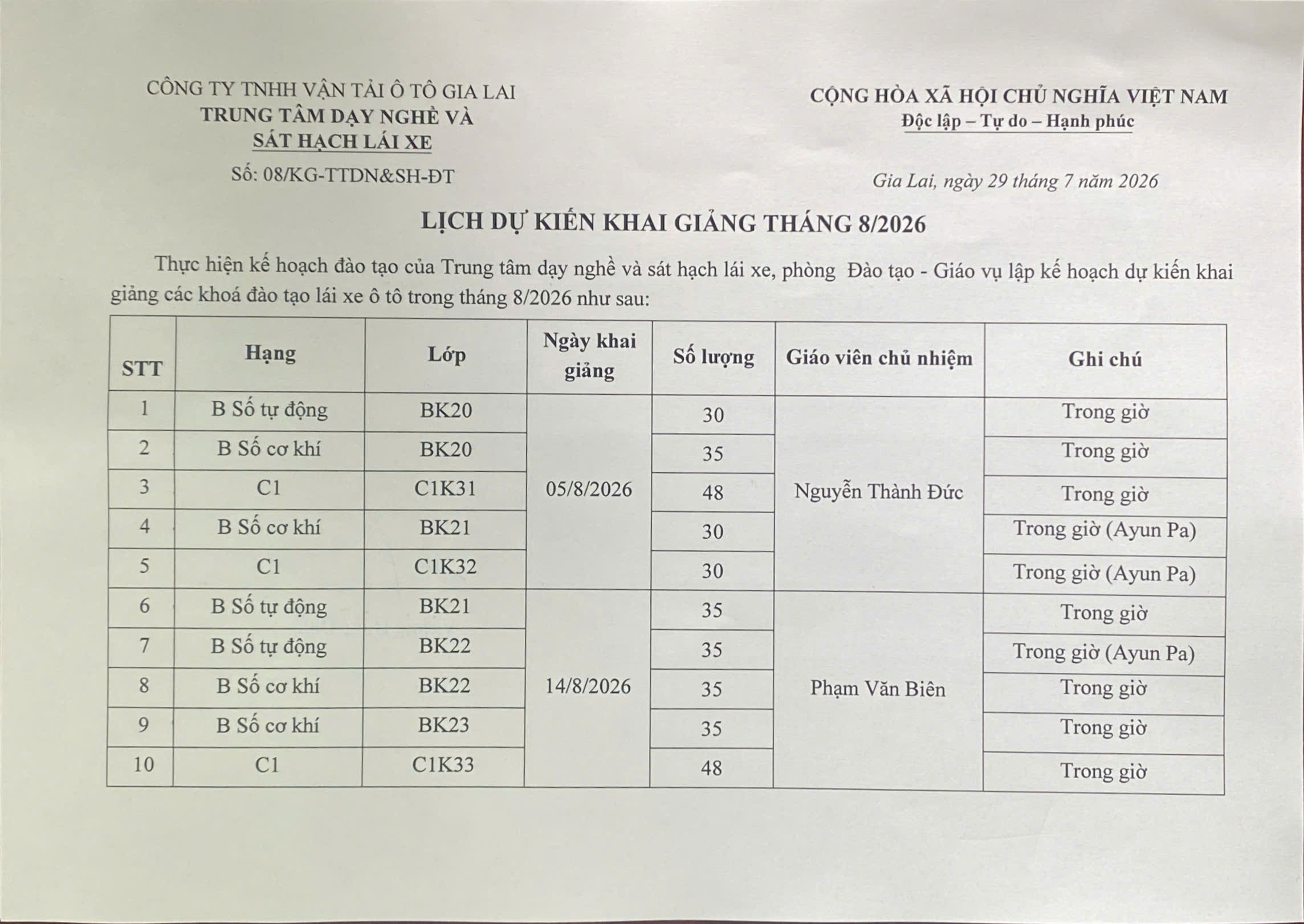 CÔNG TY TNHH VẬN TẢI Ô TÔ GIA LAI
TRUNG TÂM DẠY NGHỀ VÀ
SÁT HẠCH LÁI XE
Số: 08/KG-TTDN&SH-ĐT

CỘNG HÒA XÃ HỘI CHỦ NGHĨA VIỆT NAM
Độc lập – Tự do – Hạnh phúc

Gia Lai, ngày 29 tháng 7 năm 2026

LỊCH DỰ KIẾN KHAI GIẢNG THÁNG 8/2026

Thực hiện kế hoạch đào tạo của Trung tâm dạy nghề và sát hạch lái xe, phòng Đào tạo - Giáo vụ lập kế hoạch dự kiến khai giảng các khoá đào tạo lái xe ô tô trong tháng 8/2026 như sau:

| STT | Hạng | Lớp | Ngày khai giảng | Số lượng | Giáo viên chủ nhiệm | Ghi chú |
|---|---|---|---|---|---|---|
| 1 | B Số tự động | BK20 | 05/8/2026 | 30 | Nguyễn Thành Đức | Trong giờ |
| 2 | B Số cơ khí | BK20 | | 35 | | Trong giờ |
| 3 | C1 | C1K31 | | 48 | | Trong giờ |
| 4 | B Số cơ khí | BK21 | | 30 | | Trong giờ (Ayun Pa) |
| 5 | C1 | C1K32 | | 30 | | Trong giờ (Ayun Pa) |
| 6 | B Số tự động | BK21 | 14/8/2026 | 35 | Phạm Văn Biên | Trong giờ |
| 7 | B Số tự động | BK22 | | 35 | | Trong giờ (Ayun Pa) |
| 8 | B Số cơ khí | BK22 | | 35 | | Trong giờ |
| 9 | B Số cơ khí | BK23 | | 35 | | Trong giờ |
| 10 | C1 | C1K33 | | 48 | | Trong giờ |